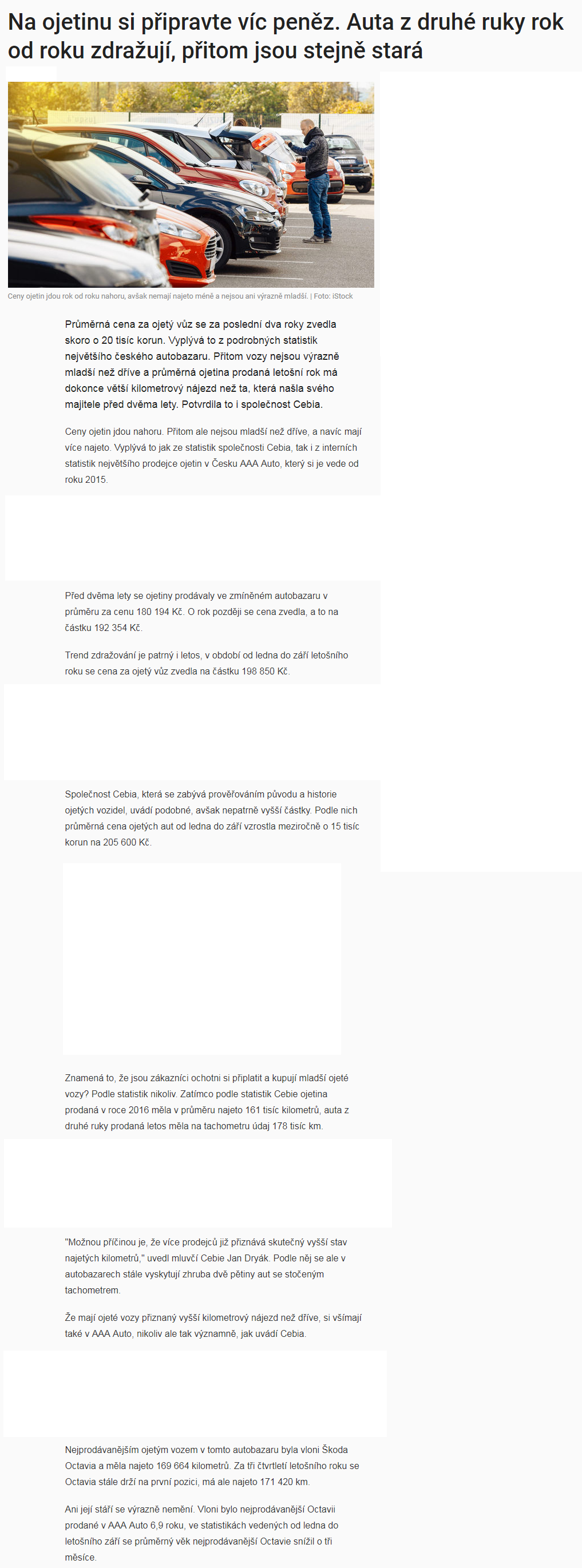 Na ojetinu si připravte víc peněz. Auta z druhé ruky rok od roku zdražují, přitom jsou stejně stará

Ceny ojetin jdou rok od roku nahoru, avšak nemají najeto méně a nejsou ani výrazně mladší. | Foto: iStock

Průměrná cena za ojetý vůz se za poslední dva roky zvedla skoro o 20 tisíc korun. Vyplývá to z podrobných statistik největšího českého autobazaru. Přitom vozy nejsou výrazně mladší než dříve a průměrná ojetina prodaná letošní rok má dokonce větší kilometrový nájezd než ta, která našla svého majitele před dvěma lety. Potvrdila to i společnost Cebia.

Ceny ojetin jdou nahoru. Přitom ale nejsou mladší než dříve, a navíc mají více najeto. Vyplývá to jak ze statistik společnosti Cebia, tak i z interních statistik největšího prodejce ojetin v Česku AAA Auto, který si je vede od roku 2015.

Před dvěma lety se ojetiny prodávaly ve zmíněném autobazaru v průměru za cenu 180 194 Kč. O rok později se cena zvedla, a to na částku 192 354 Kč.

Trend zdražování je patrný i letos, v období od ledna do září letošního roku se cena za ojetý vůz zvedla na částku 198 850 Kč.

Společnost Cebia, která se zabývá prověřováním původu a historie ojetých vozidel, uvádí podobné, avšak nepatrně vyšší částky. Podle nich průměrná cena ojetých aut od ledna do září vzrostla meziročně o 15 tisíc korun na 205 600 Kč.

Znamená to, že jsou zákazníci ochotni si připlatit a kupují mladší ojeté vozy? Podle statistik nikoliv. Zatímco podle statistik Cebie ojetina prodaná v roce 2016 měla v průměru najeto 161 tisíc kilometrů, auta z druhé ruky prodaná letos měla na tachometru údaj 178 tisíc km.

"Možnou příčinou je, že více prodejců již přiznává skutečný vyšší stav najetých kilometrů," uvedl mluvčí Cebie Jan Dryák. Podle něj se ale v autobazarech stále vyskytují zhruba dvě pětiny aut se stočeným tachometrem.

Že mají ojeté vozy přiznaný vyšší kilometrový nájezd než dříve, si všímají také v AAA Auto, nikoliv ale tak významně, jak uvádí Cebia.

Nejprodávanějším ojetým vozem v tomto autobazaru byla vloni Škoda Octavia a měla najeto 169 664 kilometrů. Za tři čtvrtletí letošního roku se Octavia stále drží na první pozici, má ale najeto 171 420 km.

Ani její stáří se výrazně nemění. Vloni bylo nejprodávanější Octavii prodané v AAA Auto 6,9 roku, ve statistikách vedených od ledna do letošního září se průměrný věk nejprodávanější Octavie snížil o tři měsíce.